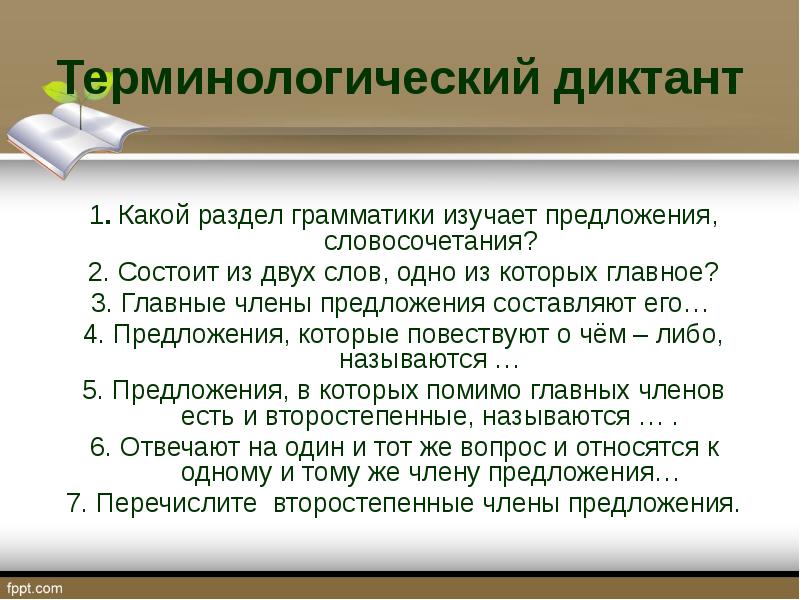 Терминологический диктант

1. Какой раздел грамматики изучает предложения, словосочетания?

2. Состоит из двух слов, одно из которых главное?

3. Главные члены предложения составляют его…

4. Предложения, которые повествуют о чём – либо, называются …

5. Предложения, в которых помимо главных членов есть и второстепенные, называются … .

6. Отвечают на один и тот же вопрос и относятся к одному и тому же члену предложения…

7. Перечислите второстепенные члены предложения.

fppt.com